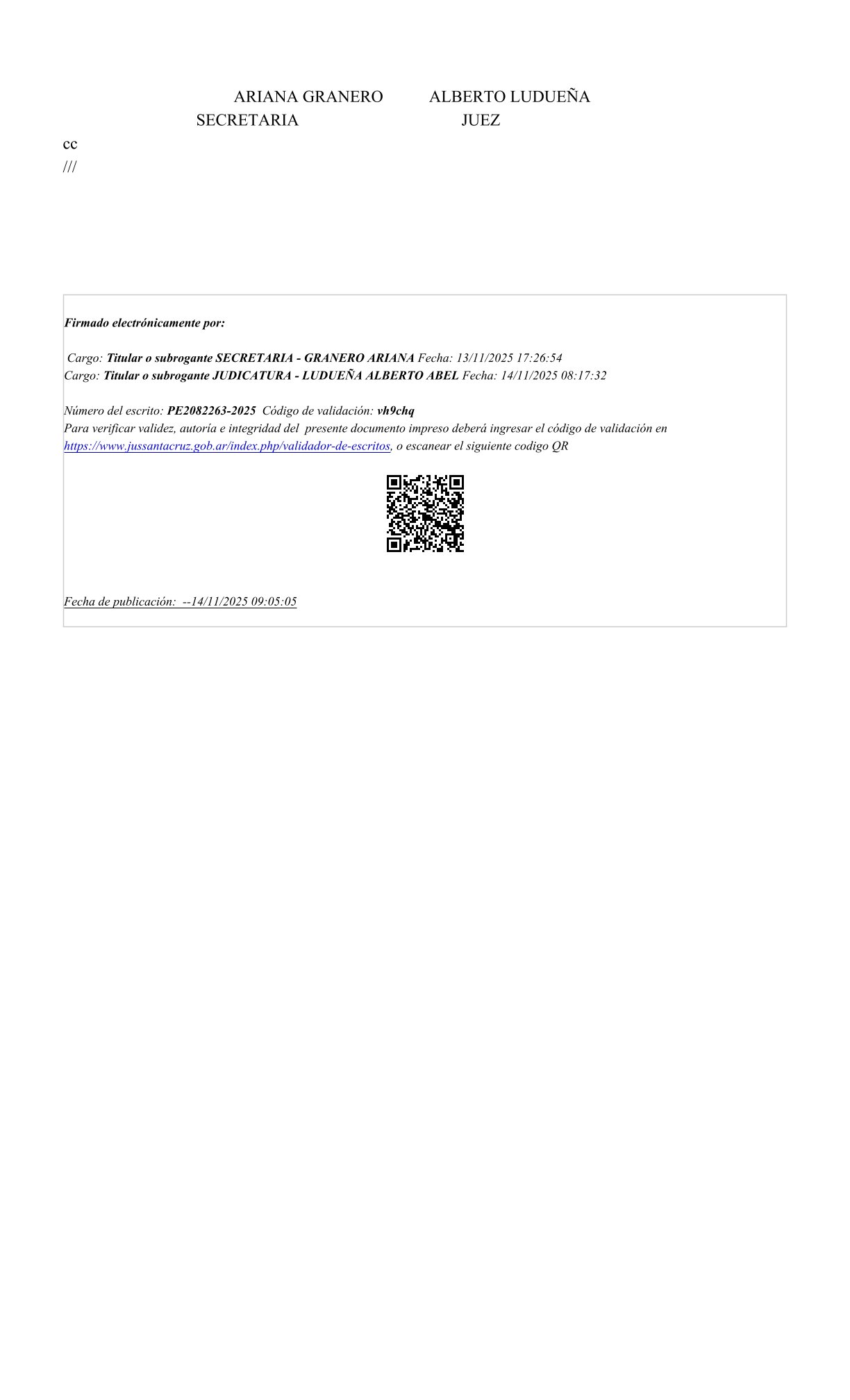 ARIANA GRANERO ALBERTO LUDUEÑA
SECRETARIA JUEZ

cc
///

Firmado electrónicamente por:

Cargo: Titular o subrogante SECRETARIA - GRANERO ARIANA Fecha: 13/11/2025 17:26:54
Cargo: Titular o subrogante JUDICATURA - LUDUEÑA ALBERTO ABEL Fecha: 14/11/2025 08:17:32

Número del escrito: PE2082263-2025 Código de validación: vh9chq
Para verificar validez, autoría e integridad del presente documento impreso deberá ingresar el código de validación en https://www.jussantacruz.gob.ar/index.php/validador-de-escritos, o escanear el siguiente codigo QR

Fecha de publicación: --14/11/2025 09:05:05